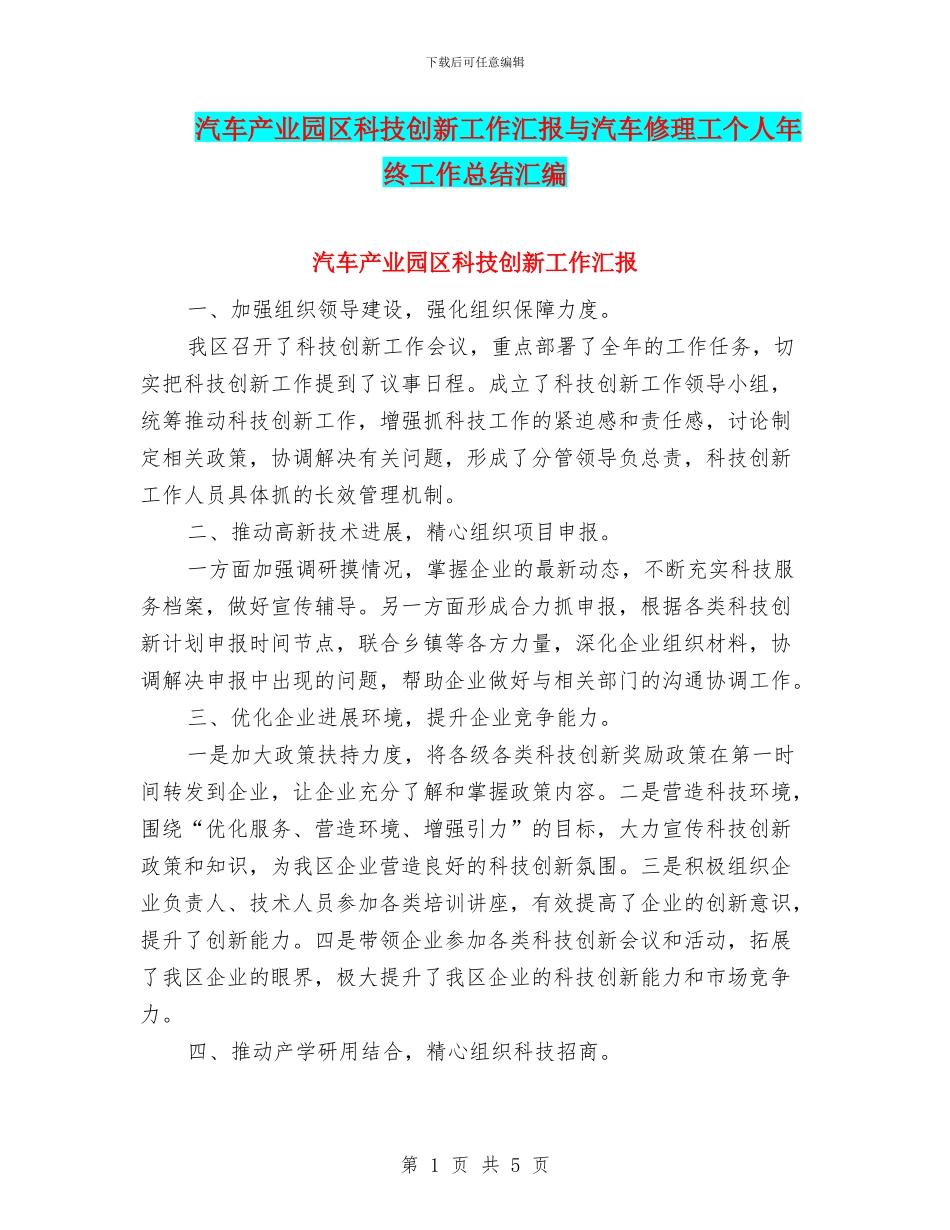 下载后可任意编辑

汽车产业园区科技创新工作汇报与汽车修理工个人年终工作总结汇编

汽车产业园区科技创新工作汇报

一、加强组织领导建设，强化组织保障力度。

我区召开了科技创新工作会议，重点部署了全年的工作任务，切实把科技创新工作提到了议事日程。成立了科技创新工作领导小组，统筹推动科技创新工作，增强抓科技工作的紧迫感和责任感，讨论制定相关政策，协调解决有关问题，形成了分管领导负总责，科技创新工作人员具体抓的长效管理机制。

二、推动高新技术进展，精心组织项目申报。

一方面加强调研摸情况，掌握企业的最新动态，不断充实科技服务档案，做好宣传辅导。另一方面形成合力抓申报，根据各类科技创新计划申报时间节点，联合乡镇等各方力量，深化企业组织材料，协调解决申报中出现的问题，帮助企业做好与相关部门的沟通协调工作。

三、优化企业进展环境，提升企业竞争能力。

一是加大政策扶持力度，将各级各类科技创新奖励政策在第一时间转发到企业，让企业充分了解和掌握政策内容。二是营造科技环境，围绕“优化服务、营造环境、增强引力”的目标，大力宣传科技创新政策和知识，为我区企业营造良好的科技创新氛围。三是积极组织企业负责人、技术人员参加各类培训讲座，有效提高了企业的创新意识，提升了创新能力。四是带领企业参加各类科技创新会议和活动，拓展了我区企业的眼界，极大提升了我区企业的科技创新能力和市场竞争力。

四、推动产学研用结合，精心组织科技招商。

第 1 页 共 5 页